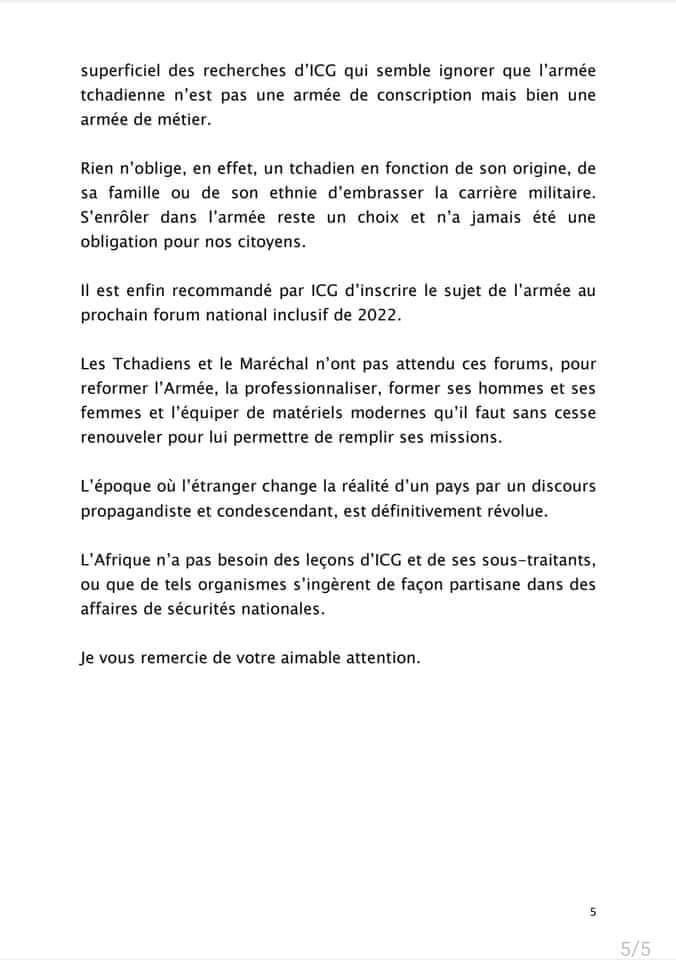 superficiel des recherches d'ICG qui semble ignorer que l'armée tchadienne n'est pas une armée de conscription mais bien une armée de métier.

Rien n'oblige, en effet, un tchadien en fonction de son origine, de sa famille ou de son ethnie d'embrasser la carrière militaire. S'enrôler dans l'armée reste un choix et n'a jamais été une obligation pour nos citoyens.

Il est enfin recommandé par ICG d'inscrire le sujet de l'armée au prochain forum national inclusif de 2022.

Les Tchadiens et le Maréchal n'ont pas attendu ces forums, pour reformer l'Armée, la professionnaliser, former ses hommes et ses femmes et l'équiper de matériels modernes qu'il faut sans cesse renouveler pour lui permettre de remplir ses missions.

L'époque où l'étranger change la réalité d'un pays par un discours propagandiste et condescendant, est définitivement révolue.

L'Afrique n'a pas besoin des leçons d'ICG et de ses sous-traitants, ou que de tels organismes s'ingèrent de façon partisane dans des affaires de sécurités nationales.

Je vous remercie de votre aimable attention.

5

5/5